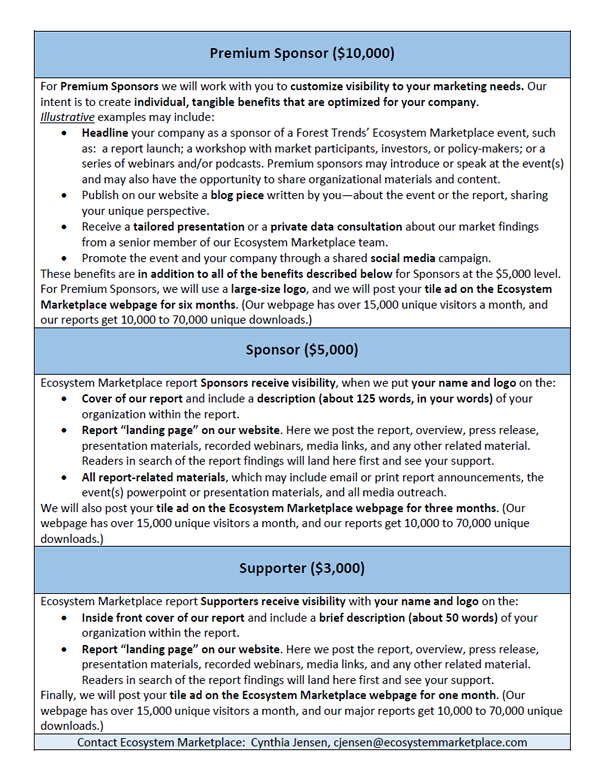 Premium Sponsor ($10,000)

For Premium Sponsors we will work with you to customize visibility to your marketing needs. Our intent is to create individual, tangible benefits that are optimized for your company.
Illustrative examples may include:

- Headline your company as a sponsor of a Forest Trends' Ecosystem Marketplace event, such as: a report launch; a workshop with market participants, investors, or policy-makers; or a series of webinars and/or podcasts. Premium sponsors may introduce or speak at the event(s) and may also have the opportunity to share organizational materials and content.
- Publish on our website a blog piece written by you—about the event or the report, sharing your unique perspective.
- Receive a tailored presentation or a private data consultation about our market findings from a senior member of our Ecosystem Marketplace team.
- Promote the event and your company through a shared social media campaign.

These benefits are in addition to all of the benefits described below for Sponsors at the $5,000 level. For Premium Sponsors, we will use a large-size logo, and we will post your tile ad on the Ecosystem Marketplace webpage for six months. (Our webpage has over 15,000 unique visitors a month, and our reports get 10,000 to 70,000 unique downloads.)

Sponsor ($5,000)

Ecosystem Marketplace report Sponsors receive visibility, when we put your name and logo on the:

- Cover of our report and include a description (about 125 words, in your words) of your organization within the report.
- Report "landing page" on our website. Here we post the report, overview, press release, presentation materials, recorded webinars, media links, and any other related material. Readers in search of the report findings will land here first and see your support.
- All report-related materials, which may include email or print report announcements, the event(s) powerpoint or presentation materials, and all media outreach.

We will also post your tile ad on the Ecosystem Marketplace webpage for three months. (Our webpage has over 15,000 unique visitors a month, and our reports get 10,000 to 70,000 unique downloads.)

Supporter ($3,000)

Ecosystem Marketplace report Supporters receive visibility with your name and logo on the:

- Inside front cover of our report and include a brief description (about 50 words) of your organization within the report.
- Report "landing page" on our website. Here we post the report, overview, press release, presentation materials, recorded webinars, media links, and any other related material. Readers in search of the report findings will land here first and see your support.

Finally, we will post your tile ad on the Ecosystem Marketplace webpage for one month. (Our webpage has over 15,000 unique visitors a month, and our major reports get 10,000 to 70,000 unique downloads.)

Contact Ecosystem Marketplace: Cynthia Jensen, cjensen@ecosystemmarketplace.com